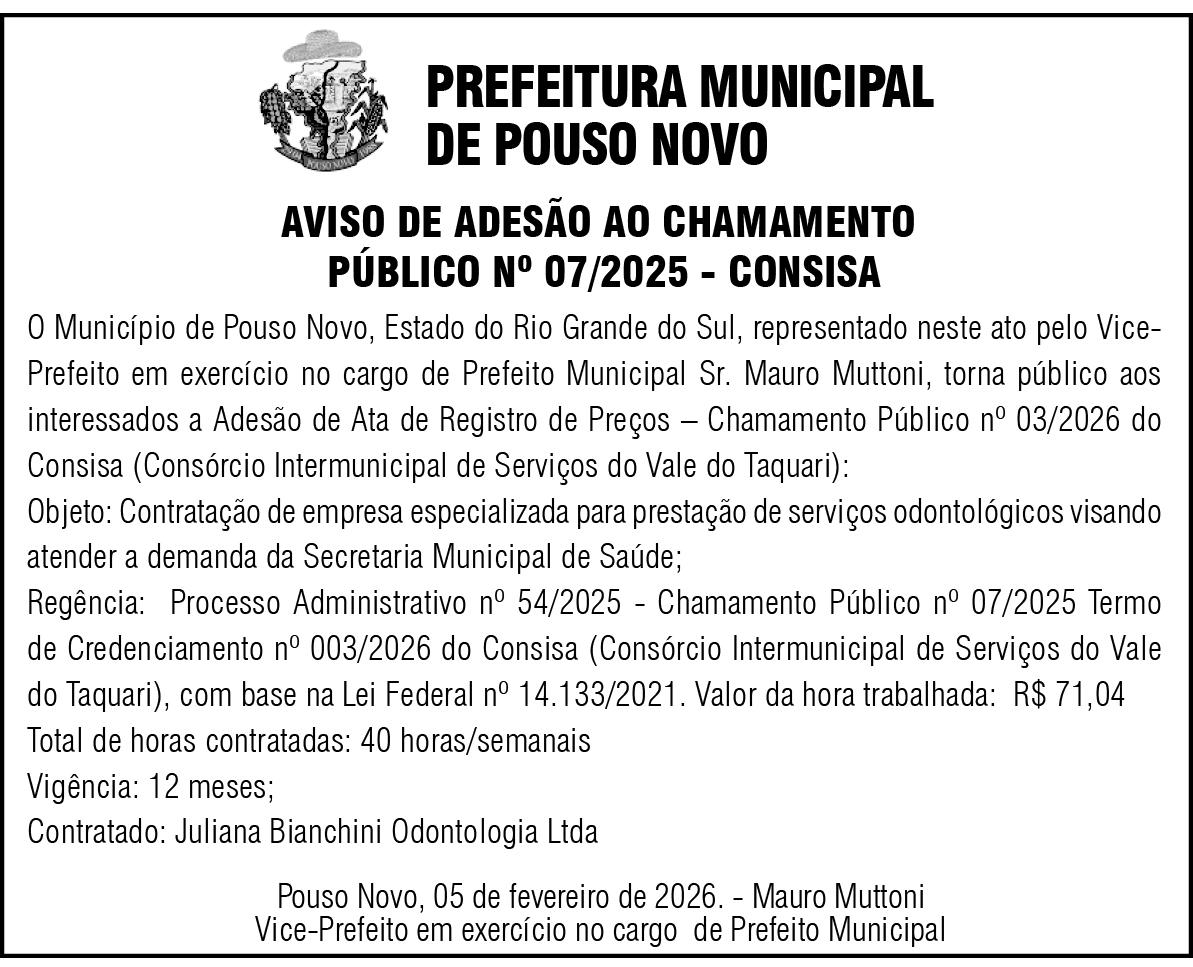 POUSO NOVO

PREFEITURA MUNICIPAL DE POUSO NOVO

AVISO DE ADESÃO AO CHAMAMENTO PÚBLICO Nº 07/2025 - CONSISA

O Município de Pouso Novo, Estado do Rio Grande do Sul, representado neste ato pelo Vice-Prefeito em exercício no cargo de Prefeito Municipal Sr. Mauro Muttoni, torna público aos interessados a Adesão de Ata de Registro de Preços – Chamamento Público nº 03/2026 do Consisa (Consórcio Intermunicipal de Serviços do Vale do Taquari):
Objeto: Contratação de empresa especializada para prestação de serviços odontológicos visando atender a demanda da Secretaria Municipal de Saúde;
Regência: Processo Administrativo nº 54/2025 - Chamamento Público nº 07/2025 Termo de Credenciamento nº 003/2026 do Consisa (Consórcio Intermunicipal de Serviços do Vale do Taquari), com base na Lei Federal nº 14.133/2021. Valor da hora trabalhada: R$ 71,04
Total de horas contratadas: 40 horas/semanais
Vigência: 12 meses;
Contratado: Juliana Bianchini Odontologia Ltda

Pouso Novo, 05 de fevereiro de 2026. - Mauro Muttoni
Vice-Prefeito em exercício no cargo de Prefeito Municipal